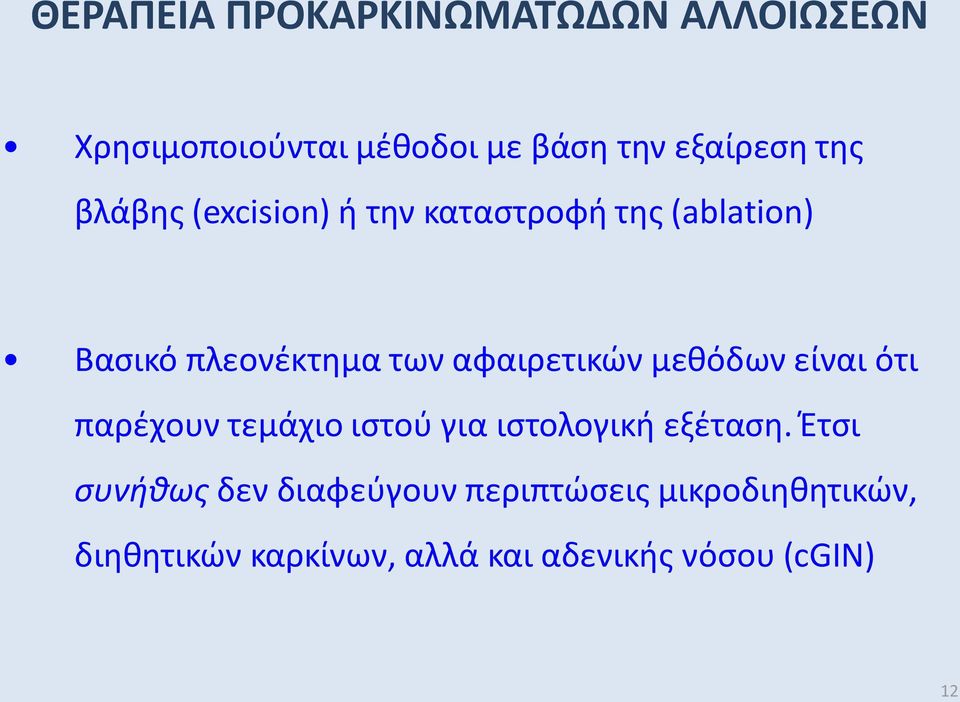 ΘΕΡΑΠΕΙΑ ΠΡΟΚΑΡΚΙΝΩΜΑΤΩΔΩΝ ΑΛΛΟΙΩΣΕΩΝ

• Χρησιμοποιούνται μέθοδοι με βάση την εξαίρεση της βλάβης (excision) ή την καταστροφή της (ablation)

• Βασικό πλεονέκτημα των αφαιρετικών μεθόδων είναι ότι παρέχουν τεμάχιο ιστού για ιστολογική εξέταση. Έτσι συνήθως δεν διαφεύγουν περιπτώσεις μικροδιηθητικών, διηθητικών καρκίνων, αλλά και αδενικής νόσου (cGIN)

12